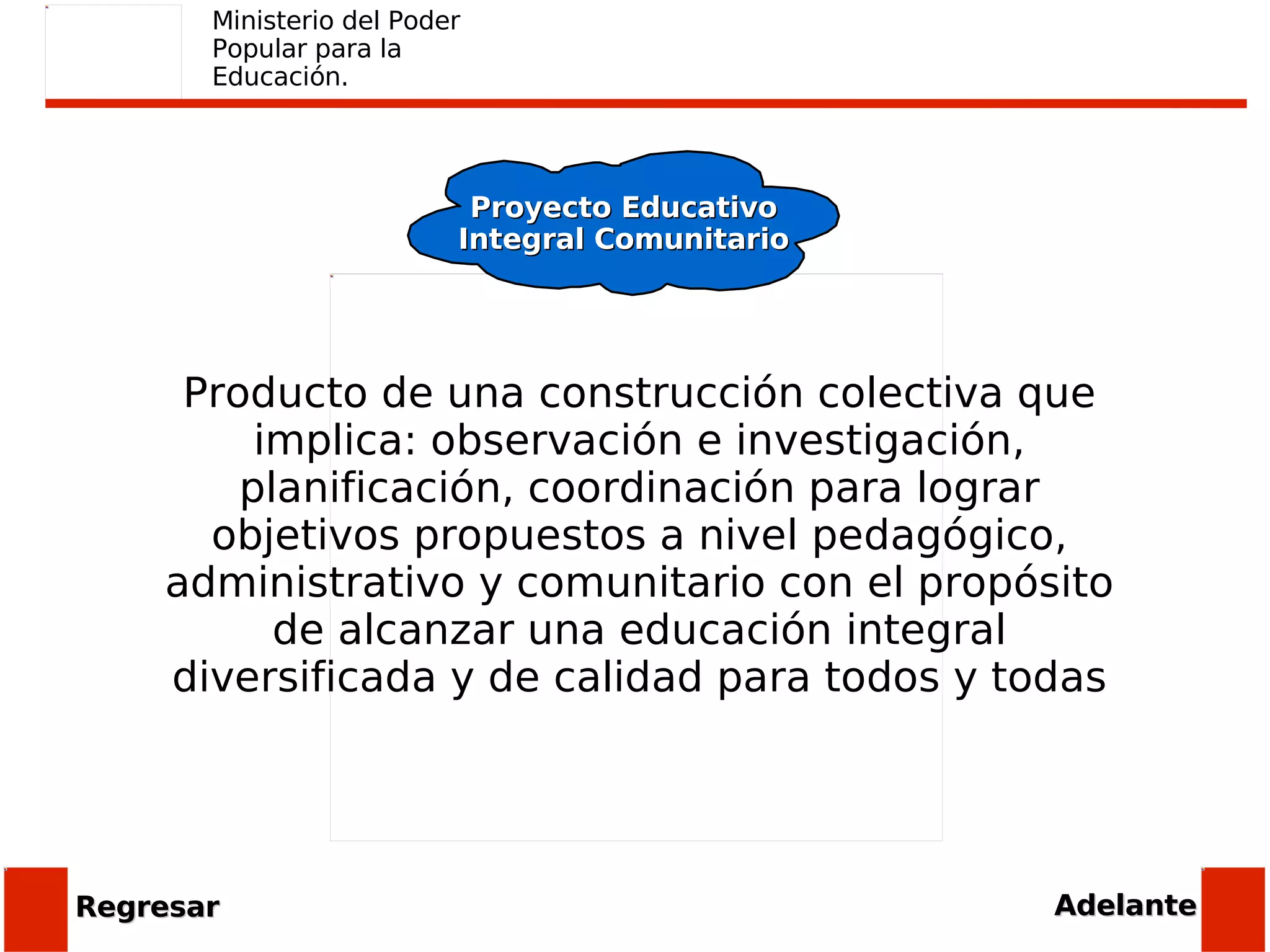 Ministerio del Poder Popular para la Educación.

Proyecto Educativo Integral Comunitario

Producto de una construcción colectiva que implica: observación e investigación, planificación, coordinación para lograr objetivos propuestos a nivel pedagógico, administrativo y comunitario con el propósito de alcanzar una educación integral diversificada y de calidad para todos y todas

Regresar

Adelante